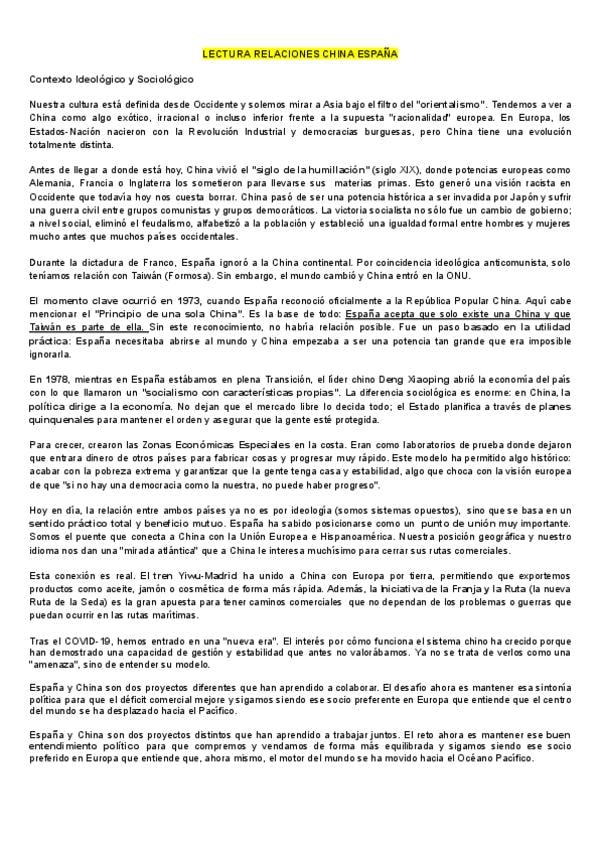 LECTURA RELACIONES CHINA ESPAÑA

Contexto Ideológico y Sociológico

Nuestra cultura está definida desde Occidente y solemos mirar a Asia bajo el filtro del "orientalismo". Tendemos a ver a China como algo exótico, irracional o incluso inferior frente a la supuesta "racionalidad" europea. En Europa, los Estados-Nación nacieron con la Revolución Industrial y democracias burguesas, pero China tiene una evolución totalmente distinta.

Antes de llegar a donde está hoy, China vivió el "siglo de la humillación" (siglo XIX), donde potencias europeas como Alemania, Francia o Inglaterra los sometieron para llevarse sus materias primas. Esto generó una visión racista en Occidente que todavía hoy nos cuesta borrar. China pasó de ser una potencia histórica a ser invadida por Japón y sufrir una guerra civil entre grupos comunistas y grupos democráticos. La victoria socialista no sólo fue un cambio de gobierno; a nivel social, eliminó el feudalismo, alfabetizó a la población y estableció una igualdad formal entre hombres y mujeres mucho antes que muchos países occidentales.

Durante la dictadura de Franco, España ignoró a la China continental. Por coincidencia ideológica anticomunista, solo teníamos relación con Taiwán (Formosa). Sin embargo, el mundo cambió y China entró en la ONU.

El momento clave ocurrió en 1973, cuando España reconoció oficialmente a la República Popular China. Aquí cabe mencionar el "Principio de una sola China". Es la base de todo: España acepta que solo existe una China y que Taiwán es parte de ella. Sin este reconocimiento, no habría relación posible. Fue un paso basado en la utilidad práctica: España necesitaba abrirse al mundo y China empezaba a ser una potencia tan grande que era imposible ignorarla.

En 1978, mientras en España estábamos en plena Transición, el líder chino Deng Xiaoping abrió la economía del país con lo que llamaron un "socialismo con características propias". La diferencia sociológica es enorme: en China, la política dirige a la economía. No dejan que el mercado libre lo decida todo; el Estado planifica a través de planes quinquenales para mantener el orden y asegurar que la gente esté protegida.

Para crecer, crearon las Zonas Económicas Especiales en la costa. Eran como laboratorios de prueba donde dejaron que entrara dinero de otros países para fabricar cosas y progresar muy rápido. Este modelo ha permitido algo histórico: acabar con la pobreza extrema y garantizar que la gente tenga casa y estabilidad, algo que choca con la visión europea de que "si no hay una democracia como la nuestra, no puede haber progreso".

Hoy en día, la relación entre ambos países ya no es por ideología (somos sistemas opuestos), sino que se basa en un sentido práctico total y beneficio mutuo. España ha sabido posicionarse como un punto de unión muy importante. Somos el puente que conecta a China con la Unión Europea e Hispanoamérica. Nuestra posición geográfica y nuestro idioma nos dan una "mirada atlántica" que a China le interesa muchísimo para cerrar sus rutas comerciales.

Esta conexión es real. El tren Yiwu-Madrid ha unido a China con Europa por tierra, permitiendo que exportemos productos como aceite, jamón o cosmética de forma más rápida. Además, la Iniciativa de la Franja y la Ruta (la nueva Ruta de la Seda) es la gran apuesta para tener caminos comerciales que no dependan de los problemas o guerras que puedan ocurrir en las rutas marítimas.

Tras el COVID-19, hemos entrado en una "nueva era". El interés por cómo funciona el sistema chino ha crecido porque han demostrado una capacidad de gestión y estabilidad que antes no valorábamos. Ya no se trata de verlos como una "amenaza", sino de entender su modelo.

España y China son dos proyectos diferentes que han aprendido a colaborar. El desafío ahora es mantener esa sintonía política para que el déficit comercial mejore y sigamos siendo ese socio preferente en Europa que entiende que el centro del mundo se ha desplazado hacia el Pacífico.

España y China son dos proyectos distintos que han aprendido a trabajar juntos. El reto ahora es mantener ese buen entendimiento político para que compremos y vendamos de forma más equilibrada y sigamos siendo ese socio preferido en Europa que entiende que, ahora mismo, el motor del mundo se ha movido hacia el Océano Pacífico.